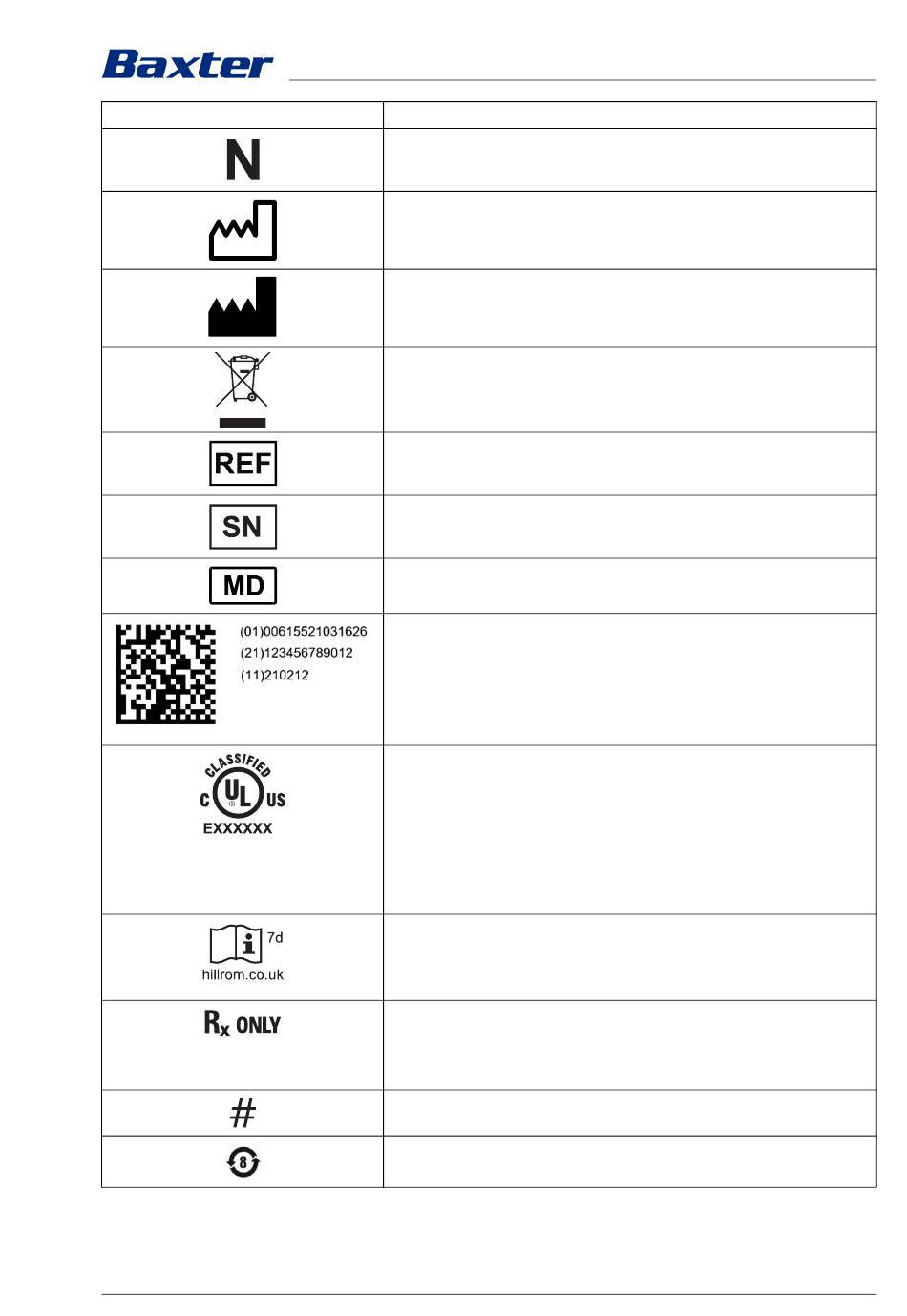 Baxter

| | |
|---|---|
| N | |
| | |
| | |
| | |
| REF | |
| SN | |
| MD | |
| (01)00615521031626 (21)123456789012 (11)210212 | |
| CLASSIFIED C UL US EXXXXXX | |
| 7d hillrom.co.uk | |
| Rx ONLY | |
| # | |
| 8 | |